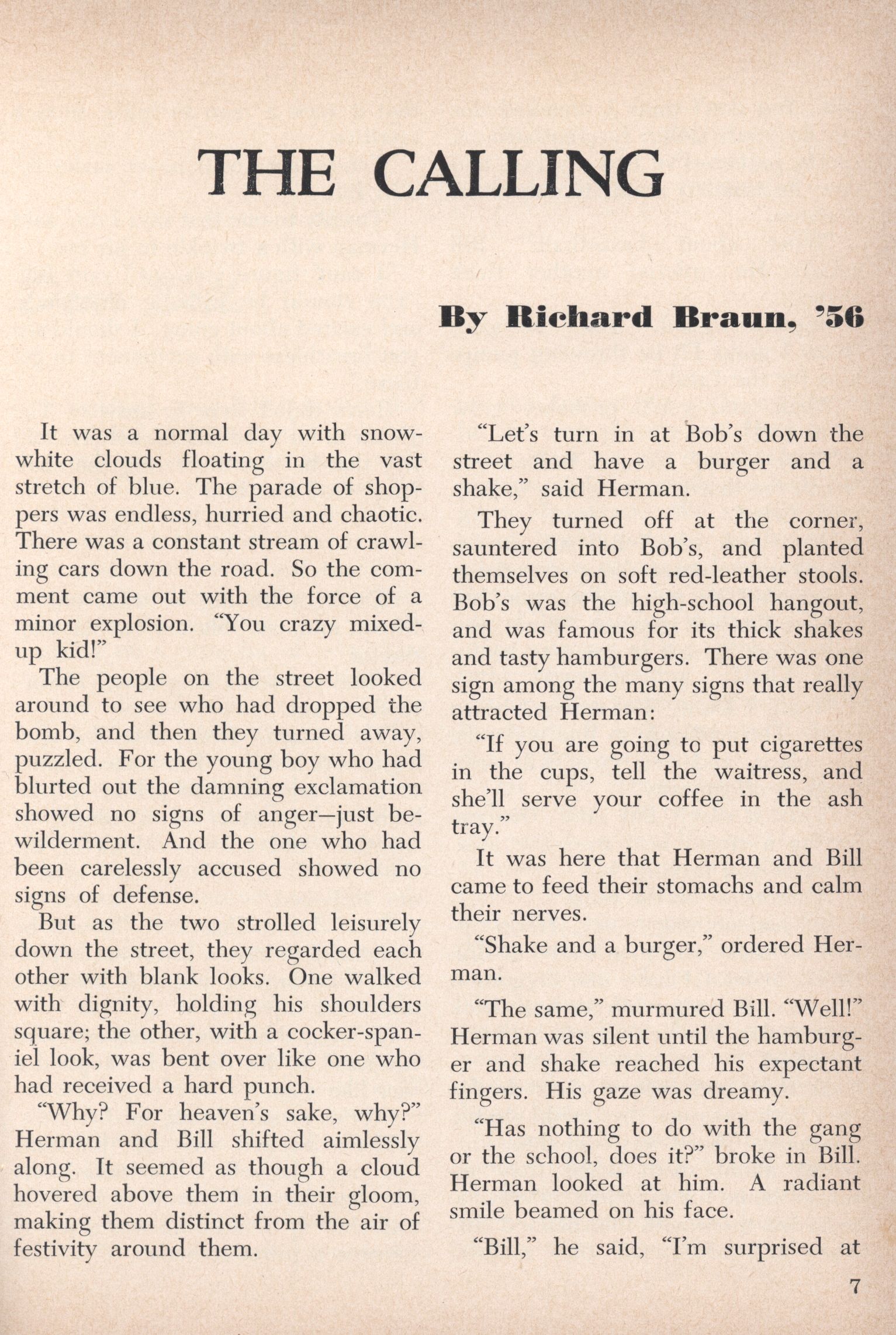 THE CALLING

By Richard Braun, '56

It was a normal day with snow-white clouds floating in the vast stretch of blue. The parade of shoppers was endless, hurried and chaotic. There was a constant stream of crawling cars down the road. So the comment came out with the force of a minor explosion. "You crazy mixed-up kid!"

The people on the street looked around to see who had dropped the bomb, and then they turned away, puzzled. For the young boy who had blurted out the damning exclamation showed no signs of anger—just bewilderment. And the one who had been carelessly accused showed no signs of defense.

But as the two strolled leisurely down the street, they regarded each other with blank looks. One walked with dignity, holding his shoulders square; the other, with a cocker-spaniel look, was bent over like one who had received a hard punch.

"Why? For heaven's sake, why?" Herman and Bill shifted aimlessly along. It seemed as though a cloud hovered above them in their gloom, making them distinct from the air of festivity around them.

"Let's turn in at Bob's down the street and have a burger and a shake," said Herman.

They turned off at the corner, sauntered into Bob's, and planted themselves on soft red-leather stools. Bob's was the high-school hangout, and was famous for its thick shakes and tasty hamburgers. There was one sign among the many signs that really attracted Herman:

"If you are going to put cigarettes in the cups, tell the waitress, and she'll serve your coffee in the ash tray."

It was here that Herman and Bill came to feed their stomachs and calm their nerves.

"Shake and a burger," ordered Herman.

"The same," murmured Bill. "Well!" Herman was silent until the hamburger and shake reached his expectant fingers. His gaze was dreamy.

"Has nothing to do with the gang or the school, does it?" broke in Bill. Herman looked at him. A radiant smile beamed on his face.

"Bill," he said, "I'm surprised at

7